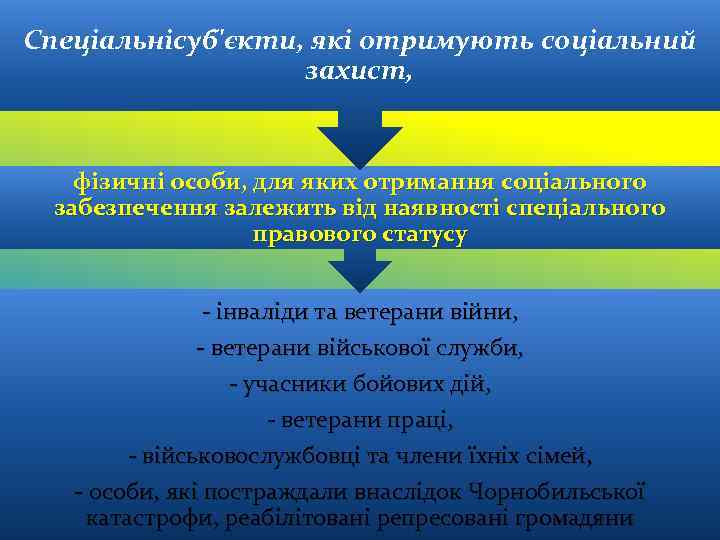 Спеціальнісуб'єкти, які отримують соціальний захист,

фізичні особи, для яких отримання соціального забезпечення залежить від наявності спеціального правового статусу

- інваліди та ветерани війни,
- ветерани військової служби,
- учасники бойових дій,
- ветерани праці,
- військовослужбовці та члени їхніх сімей,
- особи, які постраждали внаслідок Чорнобильської катастрофи, реабілітовані репресовані громадяни